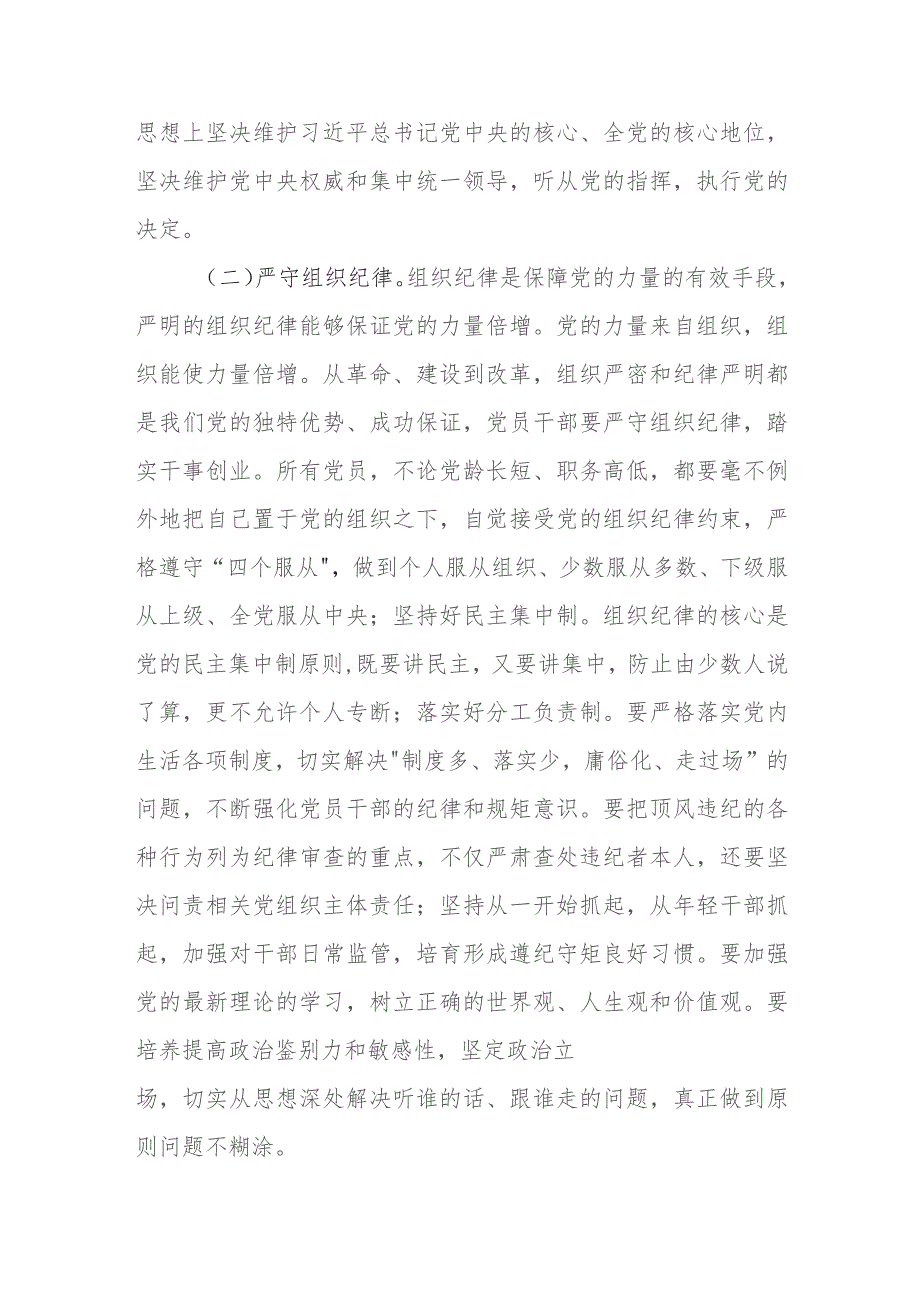 思想上坚决维护习近平总书记党中央的核心、全党的核心地位，坚决维护党中央权威和集中统一领导，听从党的指挥，执行党的决定。

（二）严守组织纪律。组织纪律是保障党的力量的有效手段，严明的组织纪律能够保证党的力量倍增。党的力量来自组织，组织能使力量倍增。从革命、建设到改革，组织严密和纪律严明都是我们党的独特优势、成功保证，党员干部要严守组织纪律，踏实干事创业。所有党员，不论党龄长短、职务高低，都要毫不例外地把自己置于党的组织之下，自觉接受党的组织纪律约束，严格遵守“四个服从"，做到个人服从组织、少数服从多数、下级服从上级、全党服从中央；坚持好民主集中制。组织纪律的核心是党的民主集中制原则，既要讲民主，又要讲集中，防止由少数人说了算，更不允许个人专断；落实好分工负责制。要严格落实党内生活各项制度，切实解决"制度多、落实少，庸俗化、走过场”的问题，不断强化党员干部的纪律和规矩意识。要把顶风违纪的各种行为列为纪律审查的重点，不仅严肃查处违纪者本人，还要坚决问责相关党组织主体责任；坚持从一开始抓起，从年轻干部抓起，加强对干部日常监管，培育形成遵纪守矩良好习惯。要加强党的最新理论的学习，树立正确的世界观、人生观和价值观。要培养提高政治鉴别力和敏感性，坚定政治立

场，切实从思想深处解决听谁的话、跟谁走的问题，真正做到原则问题不糊涂。